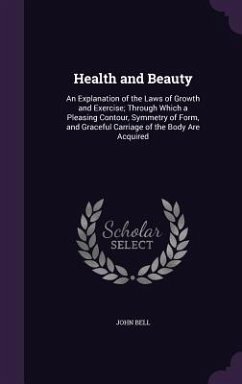 Health and Beauty

An Explanation of the Laws of Growth and Exercise; Through Which a Pleasing Contour, Symmetry of Form, and Graceful Carriage of the Body Are Acquired

Scholar
SELECT

JOHN BELL